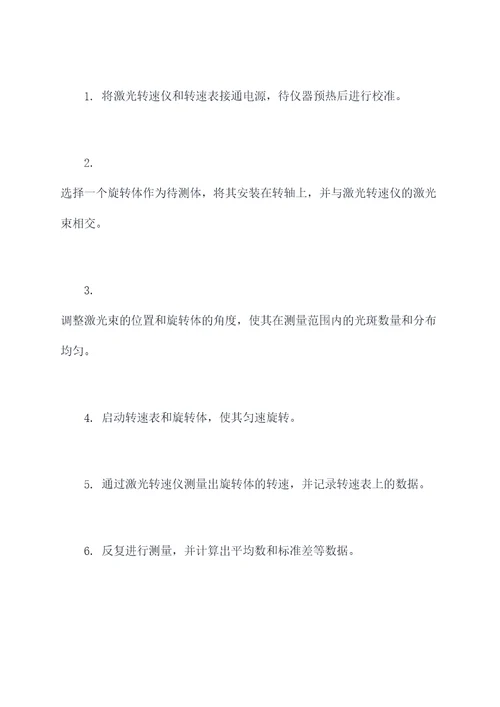 1. 将激光转速仪和转速表接通电源，待仪器预热后进行校准。

2.
选择一个旋转体作为待测体，将其安装在转轴上，并与激光转速仪的激光束相交。

3.
调整激光束的位置和旋转体的角度，使其在测量范围内的光斑数量和分布均匀。

4. 启动转速表和旋转体，使其匀速旋转。

5. 通过激光转速仪测量出旋转体的转速，并记录转速表上的数据。

6. 反复进行测量，并计算出平均数和标准差等数据。